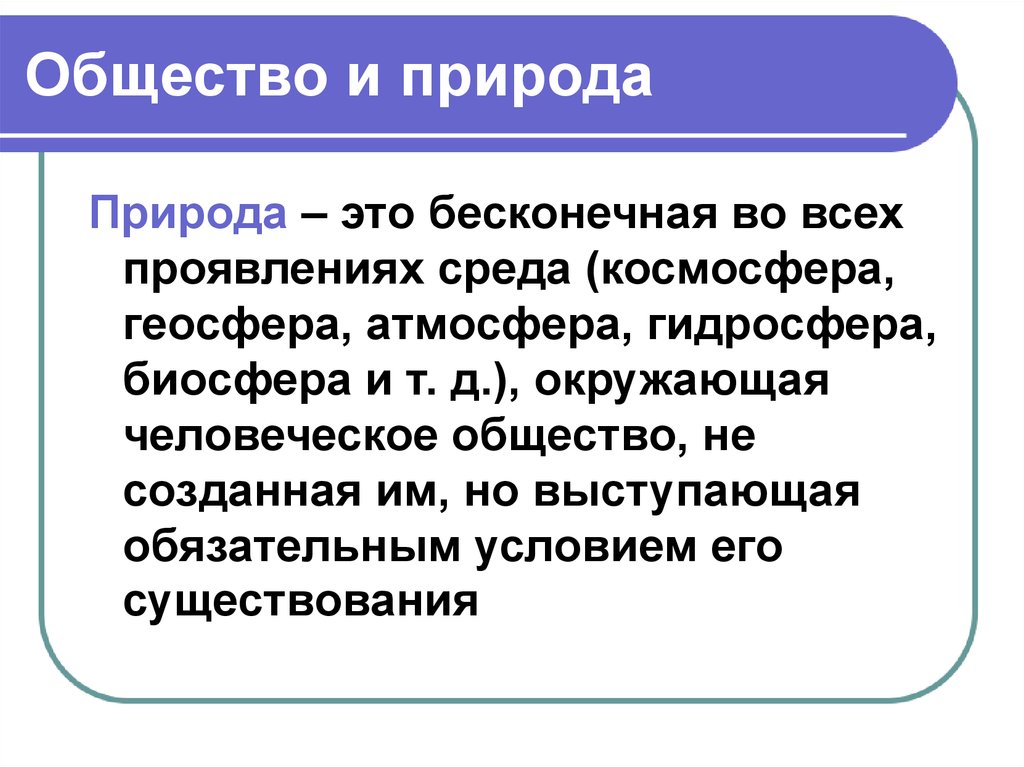 Общество и природа

Природа – это бесконечная во всех проявлениях среда (космосфера, геосфера, атмосфера, гидросфера, биосфера и т. д.), окружающая человеческое общество, не созданная им, но выступающая обязательным условием его существования